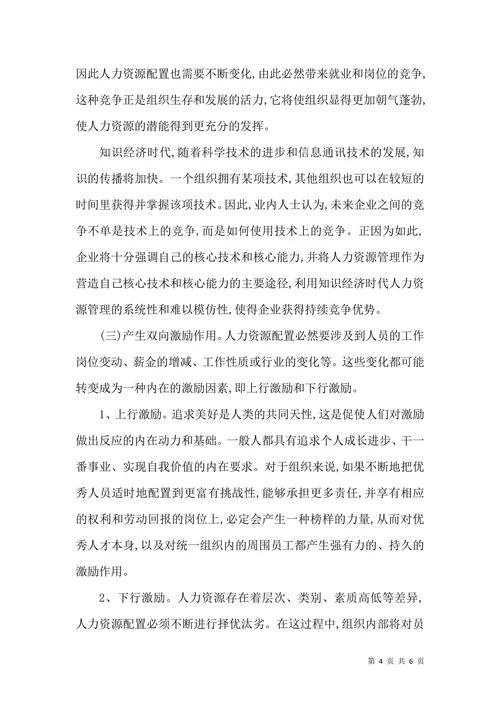 因此人力资源配置也需要不断变化,由此必然带来就业和岗位的竞争,这种竞争正是组织生存和发展的活力,它将使组织显得更加朝气蓬勃,使人力资源的潜能得到更充分的发挥。

知识经济时代,随着科学技术的进步和信息通讯技术的发展,知识的传播将加快。一个组织拥有某项技术,其他组织也可以在较短的时间里获得并掌握该项技术。因此,业内人士认为,未来企业之间的竞争不单是技术上的竞争,而是如何使用技术上的竞争。正因为如此,企业将十分强调自己的核心技术和核心能力,并将人力资源管理作为营造自己核心技术和核心能力的主要途径,利用知识经济时代人力资源管理的系统性和难以模仿性,使得企业获得持续竞争优势。

(三)产生双向激励作用。人力资源配置必然要涉及到人员的工作岗位变动、薪金的增减、工作性质或行业的变化等。这些变化都可能转变成为一种内在的激励因素,即上行激励和下行激励。

1、上行激励。追求美好是人类的共同天性,这是促使人们对激励做出反应的内在动力和基础。一般人都具有追求个人成长进步、干一番事业、实现自我价值的内在要求。对于组织来说,如果不断地把优秀人员适时地配置到更富有挑战性,能够承担更多责任,并享有相应的权利和劳动回报的岗位上,必定会产生一种榜样的力量,从而对优秀人才本身,以及对统一组织内的周围员工都产生强有力的、持久的激励作用。

2、下行激励。人力资源存在着层次、类别、素质高低等差异,人力资源配置必须不断进行择优汰劣。在这过程中,组织内部将对员

第 4 页 共 6 页